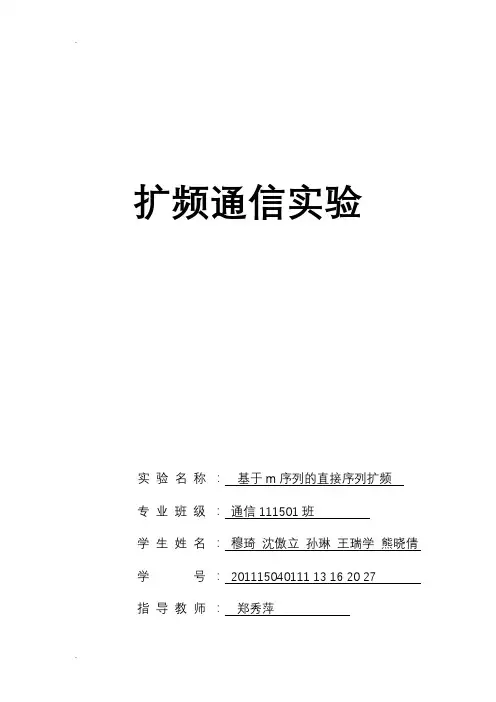 扩频通信实验

实验名称：基于m序列的直接序列扩频

专业班级：通信111501班

学生姓名：穆琦 沈傲立 孙琳 王瑞学 熊晓倩

学号：201115040111 13 16 20 27

指导教师：郑秀萍